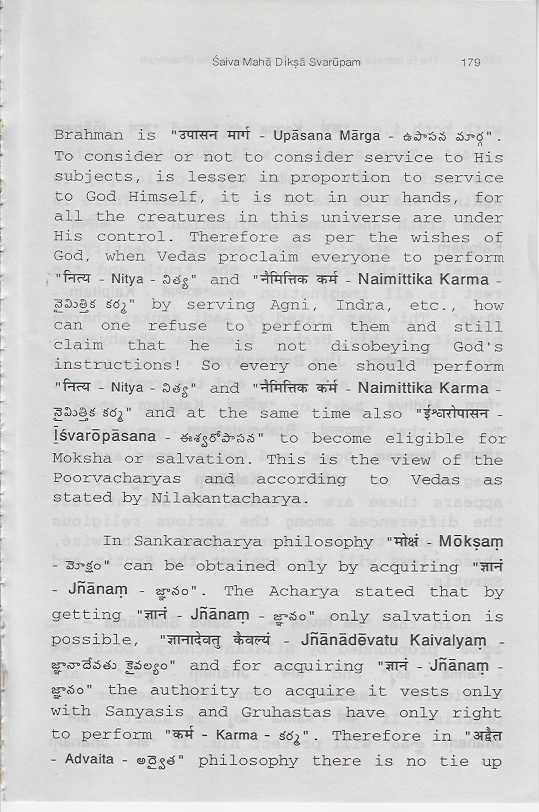 Śaiva Mahā Dīkṣā Svarūpam 179

Brahman is "उपासन मार्ग - Upāsana Mārga - ఉపాసన మార్గ". To consider or not to consider service to His subjects, is lesser in proportion to service to God Himself, it is not in our hands, for all the creatures in this universe are under His control. Therefore as per the wishes of God, when Vedas proclaim everyone to perform "नित्य - Nitya - నిత్య" and "नैमित्तिक कर्म - Naimittika Karma - నైమిత్తిక కర్మ" by serving Agni, Indra, etc., how can one refuse to perform them and still claim that he is not disobeying God's instructions! So every one should perform "नित्य - Nitya - నిత్య" and "नैमित्तिक कर्म - Naimittika Karma - నైమిత్తిక కర్మ" and at the same time also "ईश्वरोपासन - Īśvarōpāsana - ఈశ్వరోపాసన" to become eligible for Moksha or salvation. This is the view of the Poorvacharyas and according to Vedas as stated by Nilakantacharya.

In Sankaracharya philosophy "मोक्षं - Mōkṣaṃ - మోక్షం" can be obtained only by acquiring "ज्ञानं - Jñānaṃ - జ్ఞానం". The Acharya stated that by getting "ज्ञानं - Jñānaṃ - జ్ఞానం" only salvation is possible, "ज्ञानादेवतु कैवल्यं - Jñānādēvatu Kaivalyaṃ - జ్ఞానాదేవతు కైవల్యం" and for acquiring "ज्ञानं - Jñānaṃ - జ్ఞానం" the authority to acquire it vests only with Sanyasis and Gruhastas have only right to perform "कर्म - Karma - కర్మ". Therefore in "अद्वैत - Advaita - అద్వైత" philosophy there is no tie up